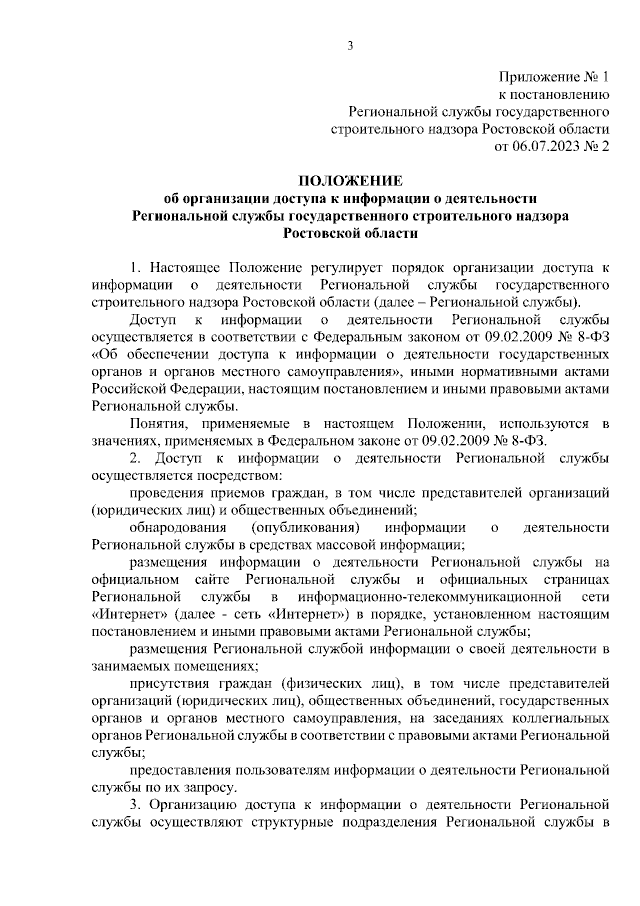 3

Приложение № 1
к постановлению
Региональной службы государственного
строительного надзора Ростовской области
от 06.07.2023 № 2

ПОЛОЖЕНИЕ
об организации доступа к информации о деятельности
Региональной службы государственного строительного надзора
Ростовской области

1. Настоящее Положение регулирует порядок организации доступа к информации о деятельности Региональной службы государственного строительного надзора Ростовской области (далее – Региональной службы).

Доступ к информации о деятельности Региональной службы осуществляется в соответствии с Федеральным законом от 09.02.2009 № 8-ФЗ «Об обеспечении доступа к информации о деятельности государственных органов и органов местного самоуправления», иными нормативными актами Российской Федерации, настоящим постановлением и иными правовыми актами Региональной службы.

Понятия, применяемые в настоящем Положении, используются в значениях, применяемых в Федеральном законе от 09.02.2009 № 8-ФЗ.

2. Доступ к информации о деятельности Региональной службы осуществляется посредством:

проведения приемов граждан, в том числе представителей организаций (юридических лиц) и общественных объединений;

обнародования (опубликования) информации о деятельности Региональной службы в средствах массовой информации;

размещения информации о деятельности Региональной службы на официальном сайте Региональной службы и официальных страницах Региональной службы в информационно-телекоммуникационной сети «Интернет» (далее - сеть «Интернет») в порядке, установленном настоящим постановлением и иными правовыми актами Региональной службы;

размещения Региональной службой информации о своей деятельности в занимаемых помещениях;

присутствия граждан (физических лиц), в том числе представителей организаций (юридических лиц), общественных объединений, государственных органов и органов местного самоуправления, на заседаниях коллегиальных органов Региональной службы в соответствии с правовыми актами Региональной службы;

предоставления пользователям информации о деятельности Региональной службы по их запросу.

3. Организацию доступа к информации о деятельности Региональной службы осуществляют структурные подразделения Региональной службы в